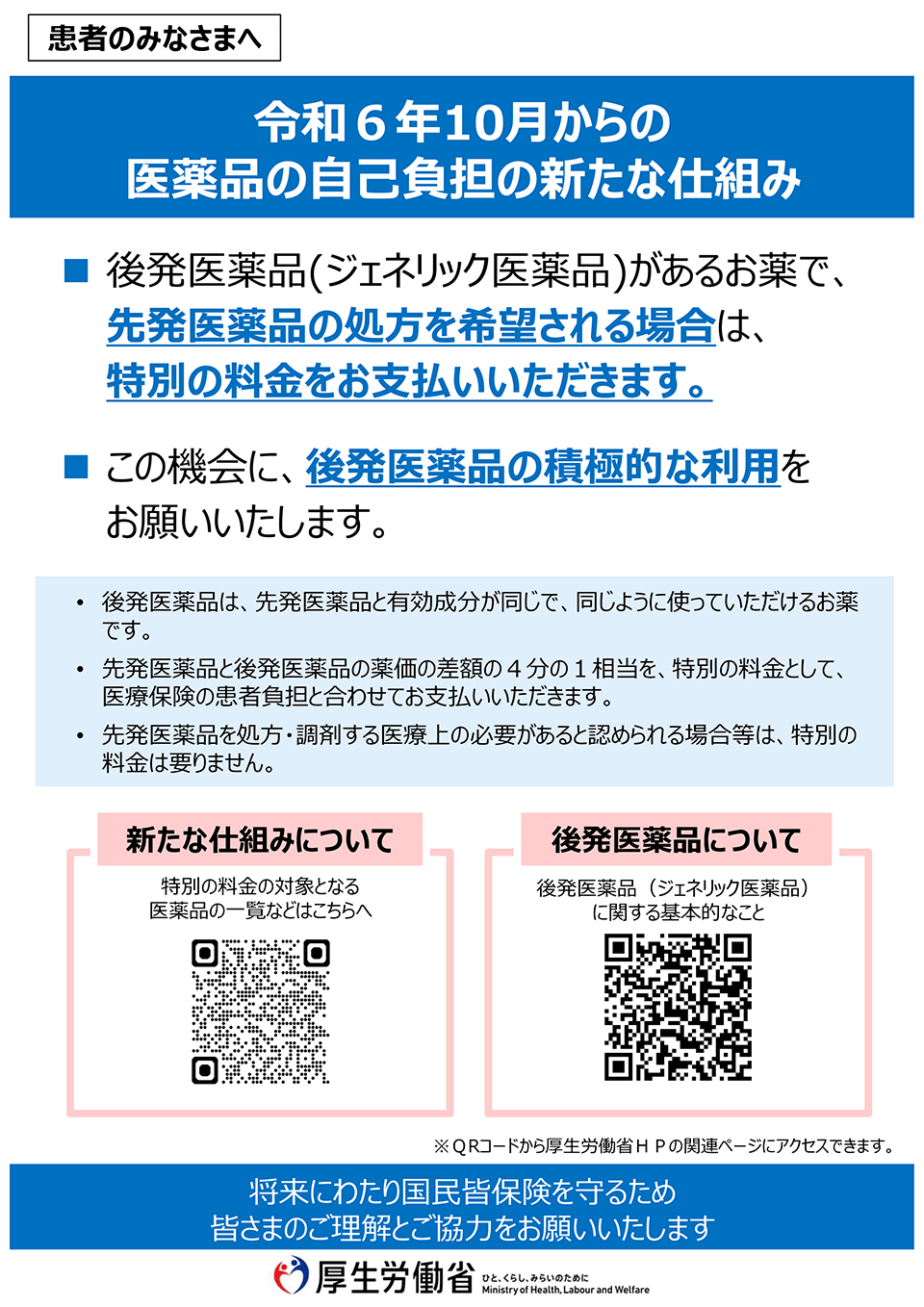 患者のみなさまへ

令和６年10月からの
医薬品の自己負担の新たな仕組み

■ 後発医薬品(ジェネリック医薬品)があるお薬で、先発医薬品の処方を希望される場合は、特別の料金をお支払いいただきます。

■ この機会に、後発医薬品の積極的な利用をお願いいたします。

• 後発医薬品は、先発医薬品と有効成分が同じで、同じように使っていただけるお薬です。

• 先発医薬品と後発医薬品の薬価の差額の４分の１相当を、特別の料金として、医療保険の患者負担と合わせてお支払いいただきます。

• 先発医薬品を処方・調剤する医療上の必要があると認められる場合等は、特別の料金は要りません。

新たな仕組みについて

特別の料金の対象となる
医薬品の一覧などはこちらへ

後発医薬品について

後発医薬品（ジェネリック医薬品）
に関する基本的なこと

※ＱＲコードから厚生労働省ＨＰの関連ページにアクセスできます。

将来にわたり国民皆保険を守るため
皆さまのご理解とご協力をお願いいたします

厚生労働省 ひと、くらし、みらいのために Ministry of Health, Labour and Welfare